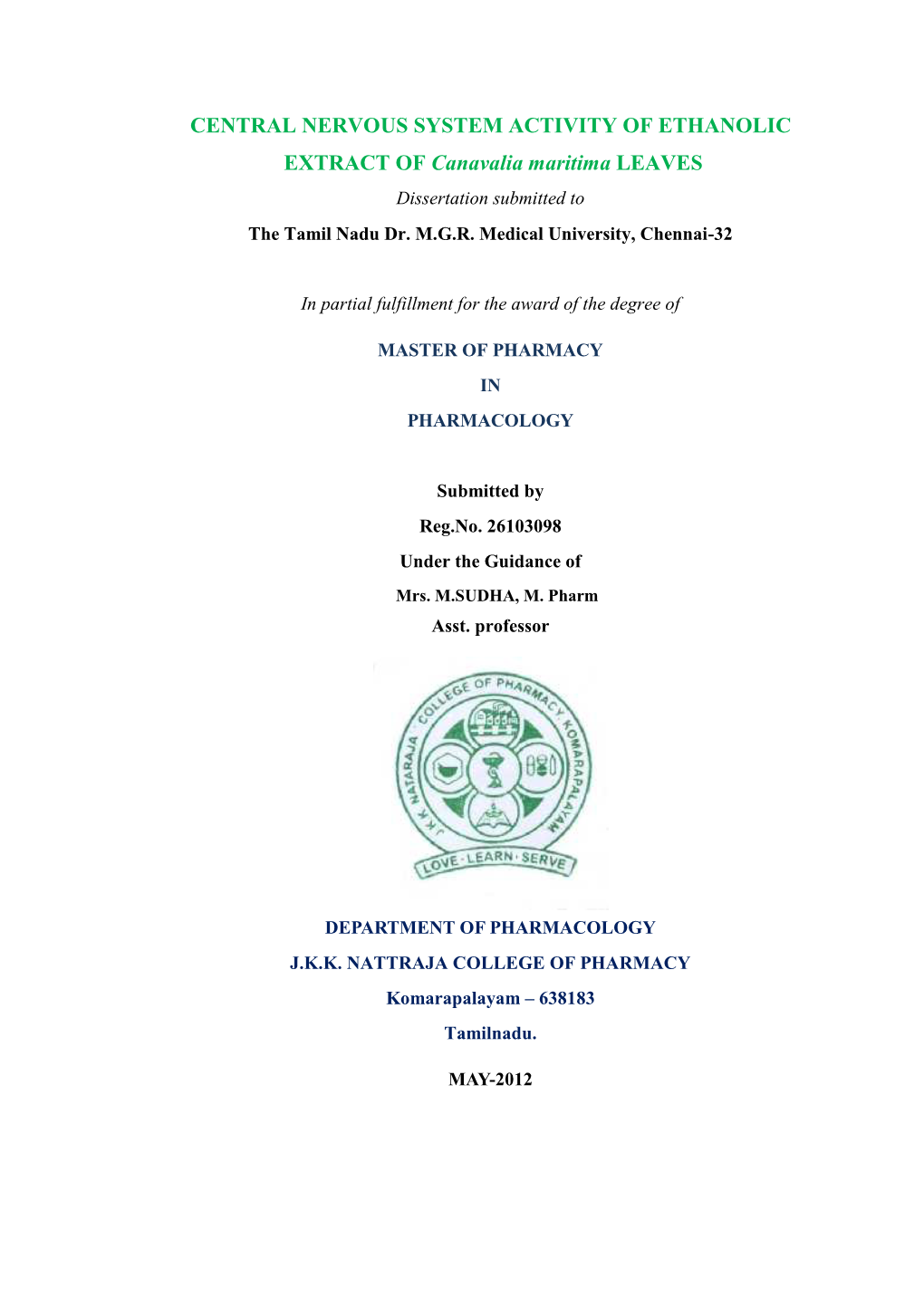 CENTRAL NERVOUS SYSTEM ACTIVITY OF ETHANOLIC EXTRACT OF Canavalia maritima LEAVES

Dissertation submitted to

The Tamil Nadu Dr. M.G.R. Medical University, Chennai-32

In partial fulfillment for the award of the degree of

MASTER OF PHARMACY

IN

PHARMACOLOGY

Submitted by

Reg.No. 26103098

Under the Guidance of

Mrs. M.SUDHA, M. Pharm

Asst. professor

J.K.K. NATARAJA COLLEGE OF PHARMACY KOMARAPALAYAM

LOVE · LEARN · SERVE

DEPARTMENT OF PHARMACOLOGY

J.K.K. NATTRAJA COLLEGE OF PHARMACY

Komarapalayam – 638183

Tamilnadu.

MAY-2012